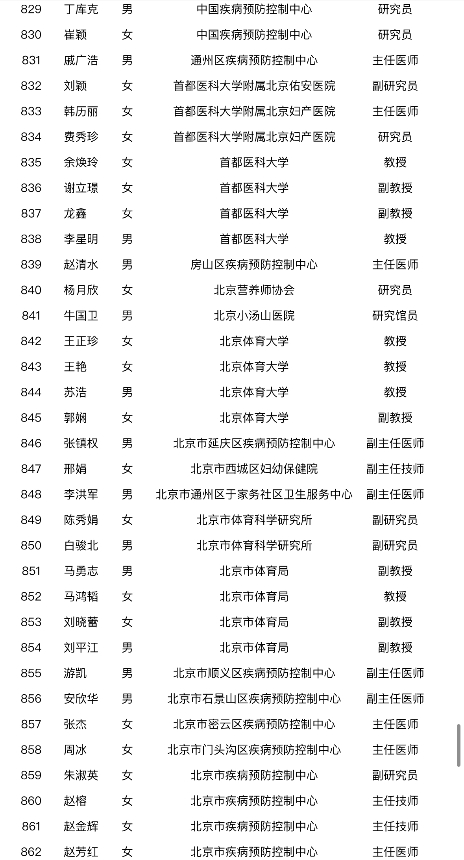 | 829 | 丁库克 | 男 | 中国疾病预防控制中心 | 研究员 |
|---|---|---|---|---|
| 830 | 崔颖 | 女 | 中国疾病预防控制中心 | 研究员 |
| 831 | 戚广浩 | 男 | 通州区疾病预防控制中心 | 主任医师 |
| 832 | 刘颖 | 女 | 首都医科大学附属北京佑安医院 | 副研究员 |
| 833 | 韩历丽 | 女 | 首都医科大学附属北京妇产医院 | 主任医师 |
| 834 | 费秀珍 | 女 | 首都医科大学附属北京妇产医院 | 研究员 |
| 835 | 余焕玲 | 女 | 首都医科大学 | 教授 |
| 836 | 谢立璟 | 女 | 首都医科大学 | 副教授 |
| 837 | 龙鑫 | 女 | 首都医科大学 | 副教授 |
| 838 | 李星明 | 男 | 首都医科大学 | 教授 |
| 839 | 赵清水 | 男 | 房山区疾病预防控制中心 | 主任医师 |
| 840 | 杨月欣 | 女 | 北京营养师协会 | 研究员 |
| 841 | 牛国卫 | 男 | 北京小汤山医院 | 研究馆员 |
| 842 | 王正珍 | 女 | 北京体育大学 | 教授 |
| 843 | 王艳 | 女 | 北京体育大学 | 教授 |
| 844 | 苏浩 | 男 | 北京体育大学 | 教授 |
| 845 | 郭娴 | 女 | 北京体育大学 | 副教授 |
| 846 | 张镇权 | 男 | 北京市延庆区疾病预防控制中心 | 副主任医师 |
| 847 | 邢娟 | 女 | 北京市西城区妇幼保健院 | 副主任技师 |
| 848 | 李洪军 | 男 | 北京市通州区于家务社区卫生服务中心 | 副主任医师 |
| 849 | 陈秀娟 | 女 | 北京市体育科学研究所 | 副研究员 |
| 850 | 白骏北 | 男 | 北京市体育科学研究所 | 副研究员 |
| 851 | 马勇志 | 男 | 北京市体育局 | 副教授 |
| 852 | 马鸿韬 | 女 | 北京市体育局 | 教授 |
| 853 | 刘晓蕾 | 女 | 北京市体育局 | 副教授 |
| 854 | 刘平江 | 男 | 北京市体育局 | 副教授 |
| 855 | 游凯 | 男 | 北京市顺义区疾病预防控制中心 | 副主任医师 |
| 856 | 安欣华 | 男 | 北京市石景山区疾病预防控制中心 | 副主任医师 |
| 857 | 张杰 | 女 | 北京市密云区疾病预防控制中心 | 主任医师 |
| 858 | 周冰 | 女 | 北京市门头沟区疾病预防控制中心 | 主任医师 |
| 859 | 朱淑英 | 女 | 北京市疾病预防控制中心 | 副研究员 |
| 860 | 赵榕 | 女 | 北京市疾病预防控制中心 | 主任技师 |
| 861 | 赵金辉 | 女 | 北京市疾病预防控制中心 | 主任技师 |
| 862 | 赵芳红 | 女 | 北京市疾病预防控制中心 | 主任医师 |